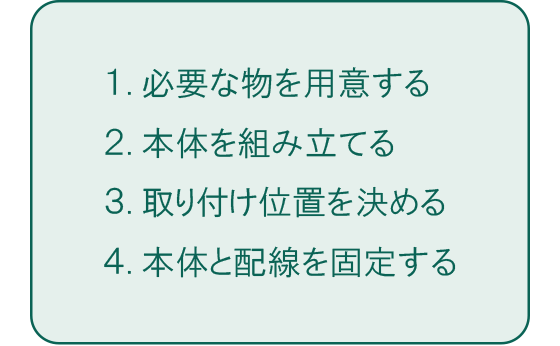 1. 必要な物を用意する

2. 本体を組み立てる

3. 取り付け位置を決める

4. 本体と配線を固定する